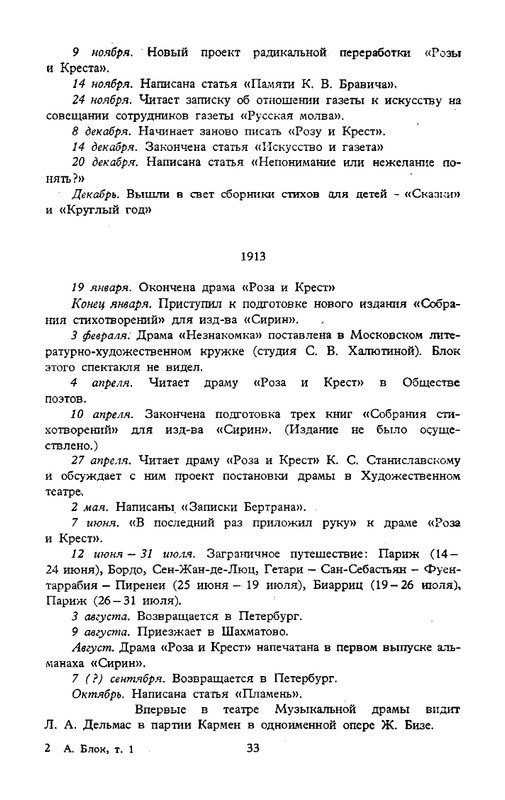 9 ноября. Новый проект радикальной переработки «Розы и Креста».

14 ноября. Написана статья «Памяти К. В. Бравича».

24 ноября. Читает записку об отношении газеты к искусству на совещании сотрудников газеты «Русская молва».

8 декабря. Начинает заново писать «Розу и Крест».

14 декабря. Закончена статья «Искусство и газета»

20 декабря. Написана статья «Непонимание или нежелание понять?»

Декабрь. Вышли в свет сборники стихов для детей - «Сказки» и «Круглый год»

1913

19 января. Окончена драма «Роза и Крест»

Конец января. Приступил к подготовке нового издания «Собрания стихотворений» для изд-ва «Сирин».

3 февраля. Драма «Незнакомка» поставлена в Московском литературно-художественном кружке (студия С. В. Халютиной). Блок этого спектакля не видел.

4 апреля. Читает драму «Роза и Крест» в Обществе поэтов.

10 апреля. Закончена подготовка трех книг «Собрания стихотворений» для изд-ва «Сирин». (Издание не было осуществлено.)

27 апреля. Читает драму «Роза и Крест» К. С. Станиславскому и обсуждает с ним проект постановки драмы в Художественном театре.

2 мая. Написаны «Записки Бертрана».

7 июня. «В последний раз приложил руку» к драме «Роза и Крест».

12 июня – 31 июля. Заграничное путешествие: Париж (14–24 июня), Бордо, Сен-Жан-де-Люц, Гетари – Сан-Себастьян – Фуентаррабия – Пиренеи (25 июня – 19 июля), Биарриц (19–26 июля), Париж (26–31 июля).

3 августа. Возвращается в Петербург.

9 августа. Приезжает в Шахматово.

Август. Драма «Роза и Крест» напечатана в первом выпуске альманаха «Сирин».

7 (?) сентября. Возвращается в Петербург.

Октябрь. Написана статья «Пламень».

Впервые в театре Музыкальной драмы видит Л. А. Дельмас в партии Кармен в одноименной опере Ж. Бизе.

2 А. Блок, т. 1 33